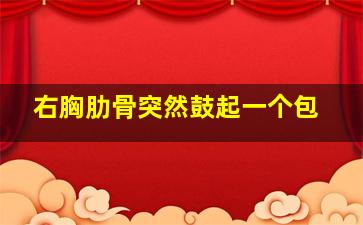 右胸肋骨突然鼓起一个包